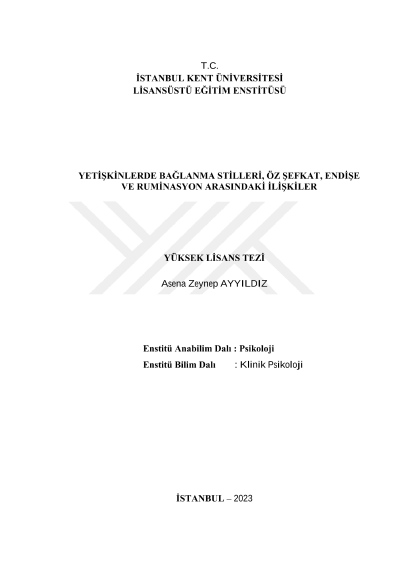 T.C.
İSTANBUL KENT ÜNİVERSİTESİ
LİSANSÜSTÜ EĞİTİM ENSTİTÜSÜ

YETİŞKİNLERDE BAĞLANMA STİLLERİ, ÖZ ŞEFKAT, ENDİŞE VE RUMİNASYON ARASINDAKİ İLİŞKİLER

YÜKSEK LİSANS TEZİ

Asena Zeynep AYYILDIZ

Enstitü Anabilim Dalı : Psikoloji
Enstitü Bilim Dalı : Klinik Psikoloji

İSTANBUL – 2023